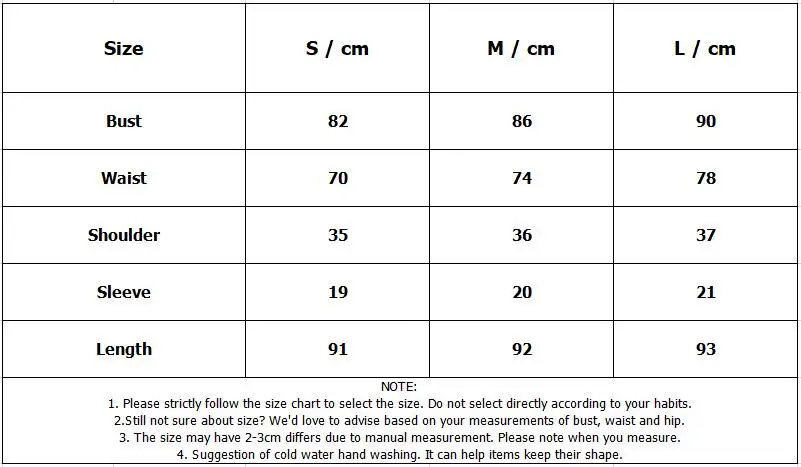 | Size | S / cm | M / cm | L / cm |
|---|---|---|---|
| Bust | 82 | 86 | 90 |
| Waist | 70 | 74 | 78 |
| Shoulder | 35 | 36 | 37 |
| Sleeve | 19 | 20 | 21 |
| Length | 91 | 92 | 93 |

NOTE:
1. Please strictly follow the size chart to select the size. Do not select directly according to your habits.
2.Still not sure about size? We'd love to advise based on your measurements of bust, waist and hip.
3. The size may have 2-3cm differs due to manual measurement. Please note when you measure.
4. Suggestion of cold water hand washing. It can help items keep their shape.